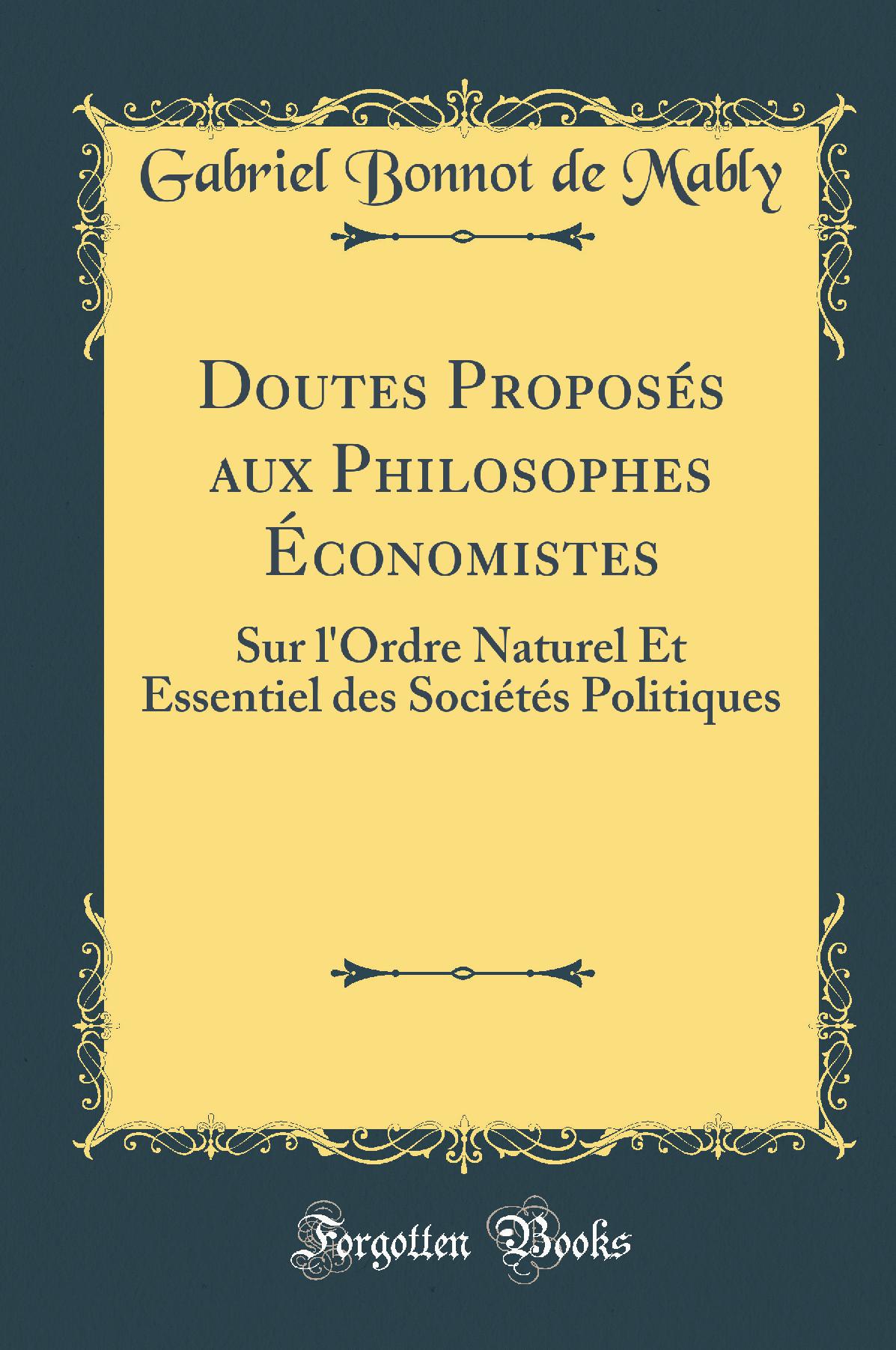 Gabriel Bonnot de Mably

Doutes Proposés aux Philosophes Économistes

Sur l'Ordre Naturel Et Essentiel des Sociétés Politiques

Forgotten Books